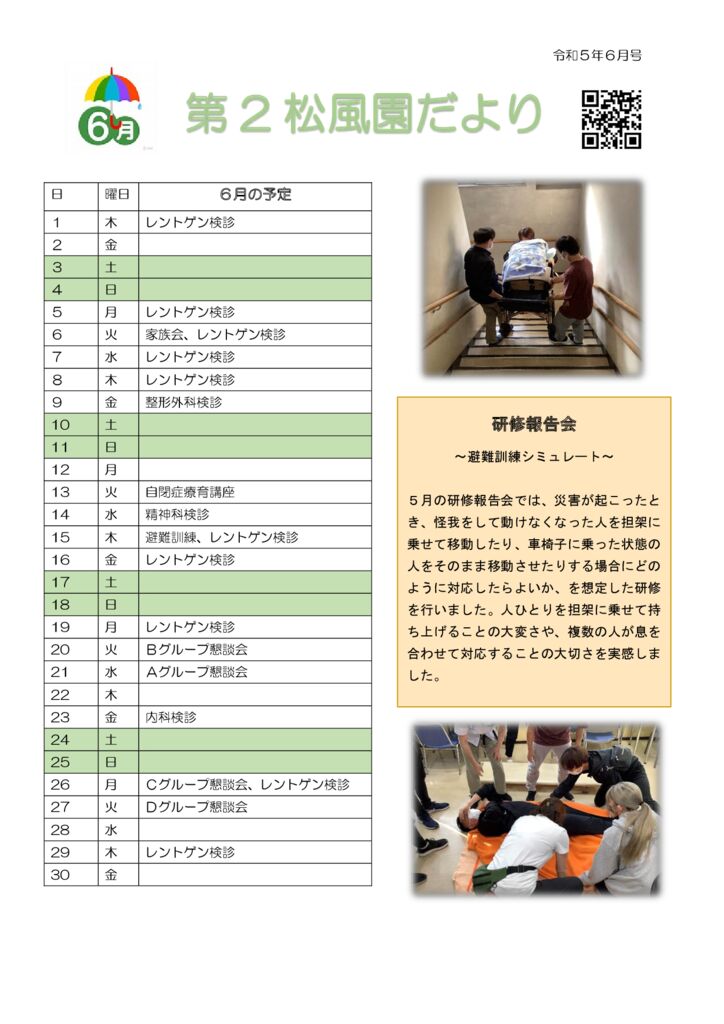 令和５年６月号

6月

第２松風園だより

| 日 | 曜日 | ６月の予定 |
|---|---|---|
| 1 | 木 | レントゲン検診 |
| 2 | 金 | |
| 3 | 土 | |
| 4 | 日 | |
| 5 | 月 | レントゲン検診 |
| 6 | 火 | 家族会、レントゲン検診 |
| 7 | 水 | レントゲン検診 |
| 8 | 木 | レントゲン検診 |
| 9 | 金 | 整形外科検診 |
| 10 | 土 | |
| 11 | 日 | |
| 12 | 月 | |
| 13 | 火 | 自閉症療育講座 |
| 14 | 水 | 精神科検診 |
| 15 | 木 | 避難訓練、レントゲン検診 |
| 16 | 金 | レントゲン検診 |
| 17 | 土 | |
| 18 | 日 | |
| 19 | 月 | レントゲン検診 |
| 20 | 火 | Bグループ懇談会 |
| 21 | 水 | Aグループ懇談会 |
| 22 | 木 | |
| 23 | 金 | 内科検診 |
| 24 | 土 | |
| 25 | 日 | |
| 26 | 月 | Cグループ懇談会、レントゲン検診 |
| 27 | 火 | Dグループ懇談会 |
| 28 | 水 | |
| 29 | 木 | レントゲン検診 |
| 30 | 金 | |

研修報告会

～避難訓練シミュレート～

５月の研修報告会では、災害が起こったとき、怪我をして動けなくなった人を担架に乗せて移動したり、車椅子に乗った状態の人をそのまま移動させたりする場合にどのように対応したらよいか、を想定した研修を行いました。人ひとりを担架に乗せて持ち上げることの大変さや、複数の人が息を合わせて対応することの大切さを実感しました。